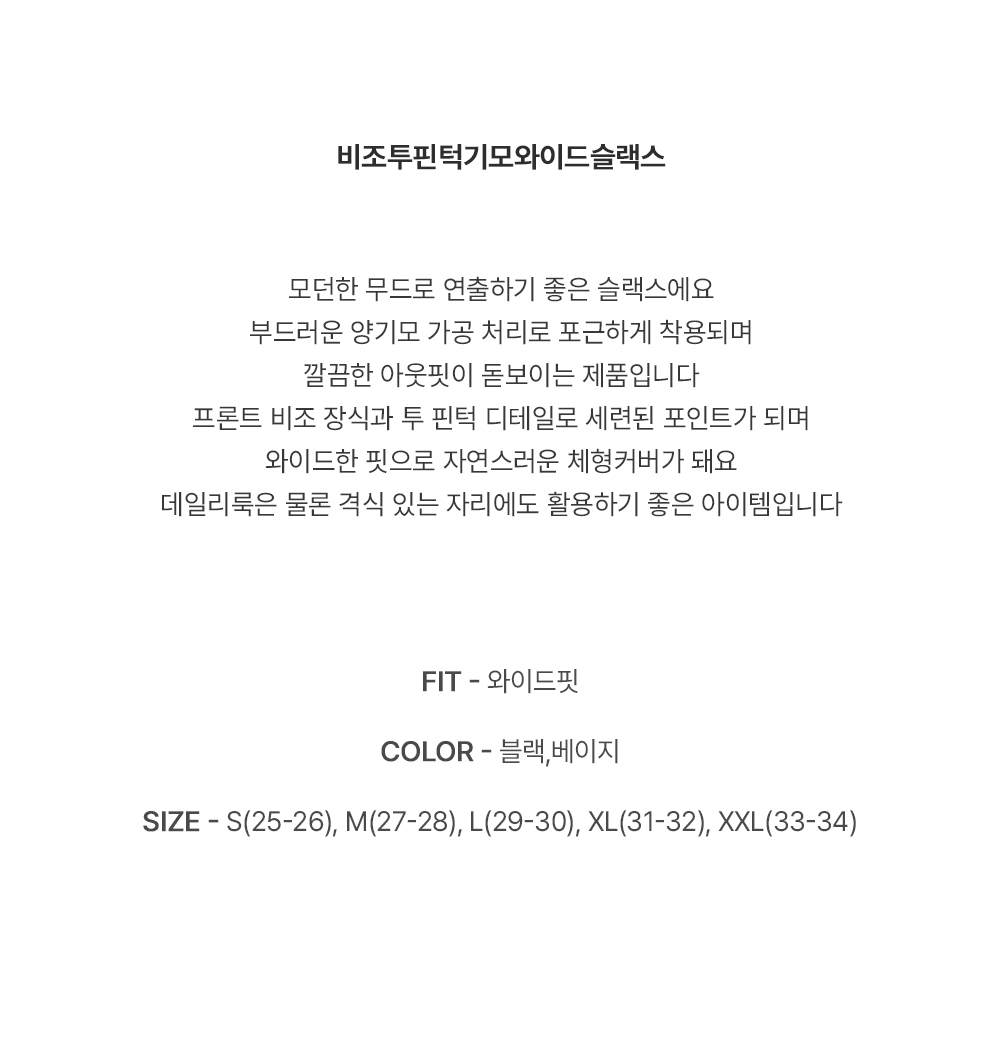 비조투핀턱기모와이드슬랙스

모던한 무드로 연출하기 좋은 슬랙스에요
부드러운 양기모 가공 처리로 포근하게 착용되며
깔끔한 아웃핏이 돋보이는 제품입니다
프론트 비조 장식과 투 핀턱 디테일로 세련된 포인트가 되며
와이드한 핏으로 자연스러운 체형커버가 돼요
데일리룩은 물론 격식 있는 자리에도 활용하기 좋은 아이템입니다

FIT - 와이드핏

COLOR - 블랙,베이지

SIZE - S(25-26), M(27-28), L(29-30), XL(31-32), XXL(33-34)